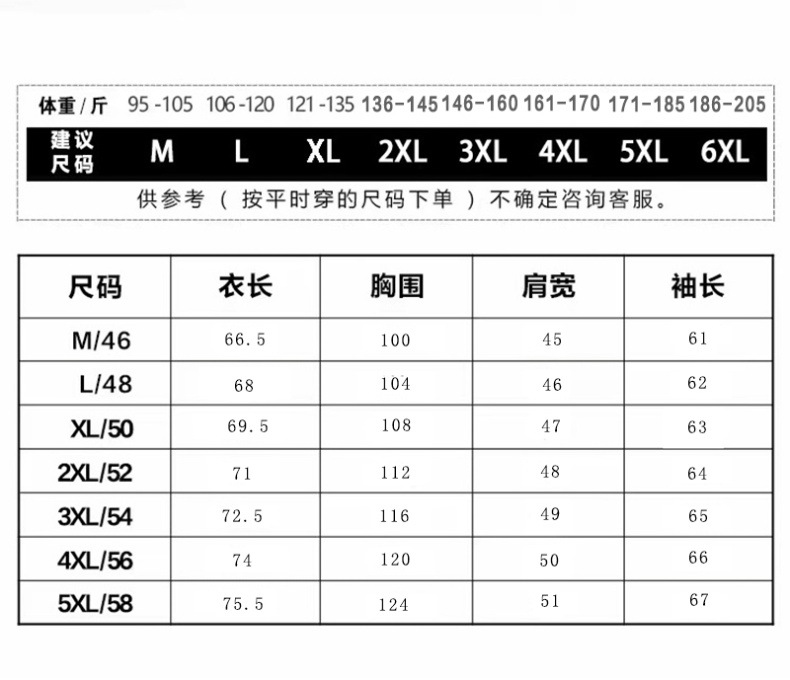 | 体重/斤 | 95-105 | 106-120 | 121-135 | 136-145 | 146-160 | 161-170 | 171-185 | 186-205 |
|---|---|---|---|---|---|---|---|---|
| 建议尺码 | M | L | XL | 2XL | 3XL | 4XL | 5XL | 6XL |

供参考（按平时穿的尺码下单）不确定咨询客服。

| 尺码 | 衣长 | 胸围 | 肩宽 | 袖长 |
|---|---|---|---|---|
| M/46 | 66.5 | 100 | 45 | 61 |
| L/48 | 68 | 104 | 46 | 62 |
| XL/50 | 69.5 | 108 | 47 | 63 |
| 2XL/52 | 71 | 112 | 48 | 64 |
| 3XL/54 | 72.5 | 116 | 49 | 65 |
| 4XL/56 | 74 | 120 | 50 | 66 |
| 5XL/58 | 75.5 | 124 | 51 | 67 |